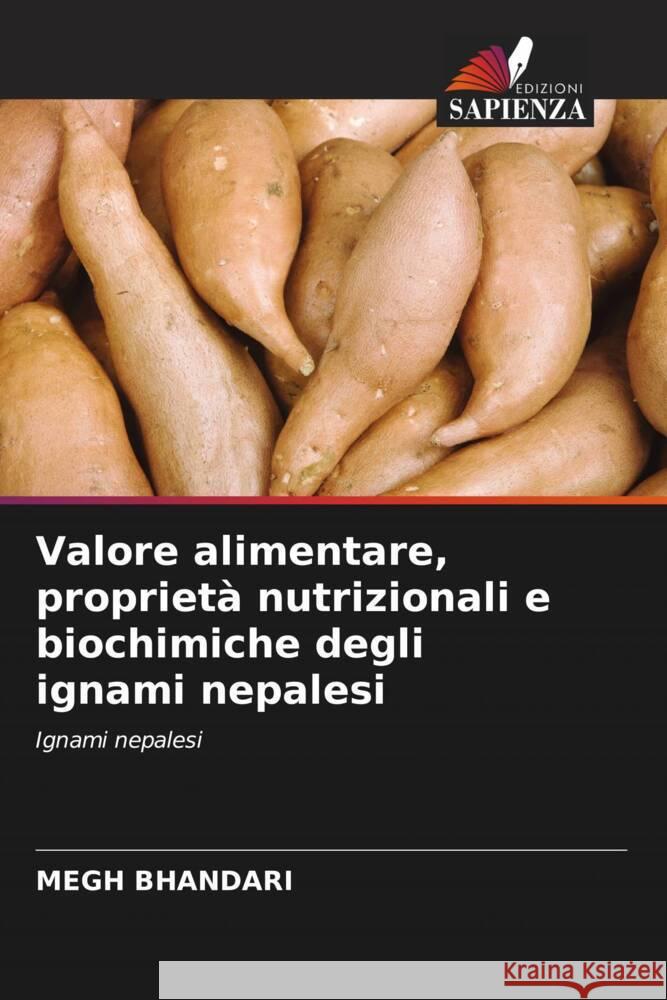 EDIZIONI
SAPIENZA

Valore alimentare, proprietà nutrizionali e biochimiche degli ignami nepalesi

Ignami nepalesi

MEGH BHANDARI